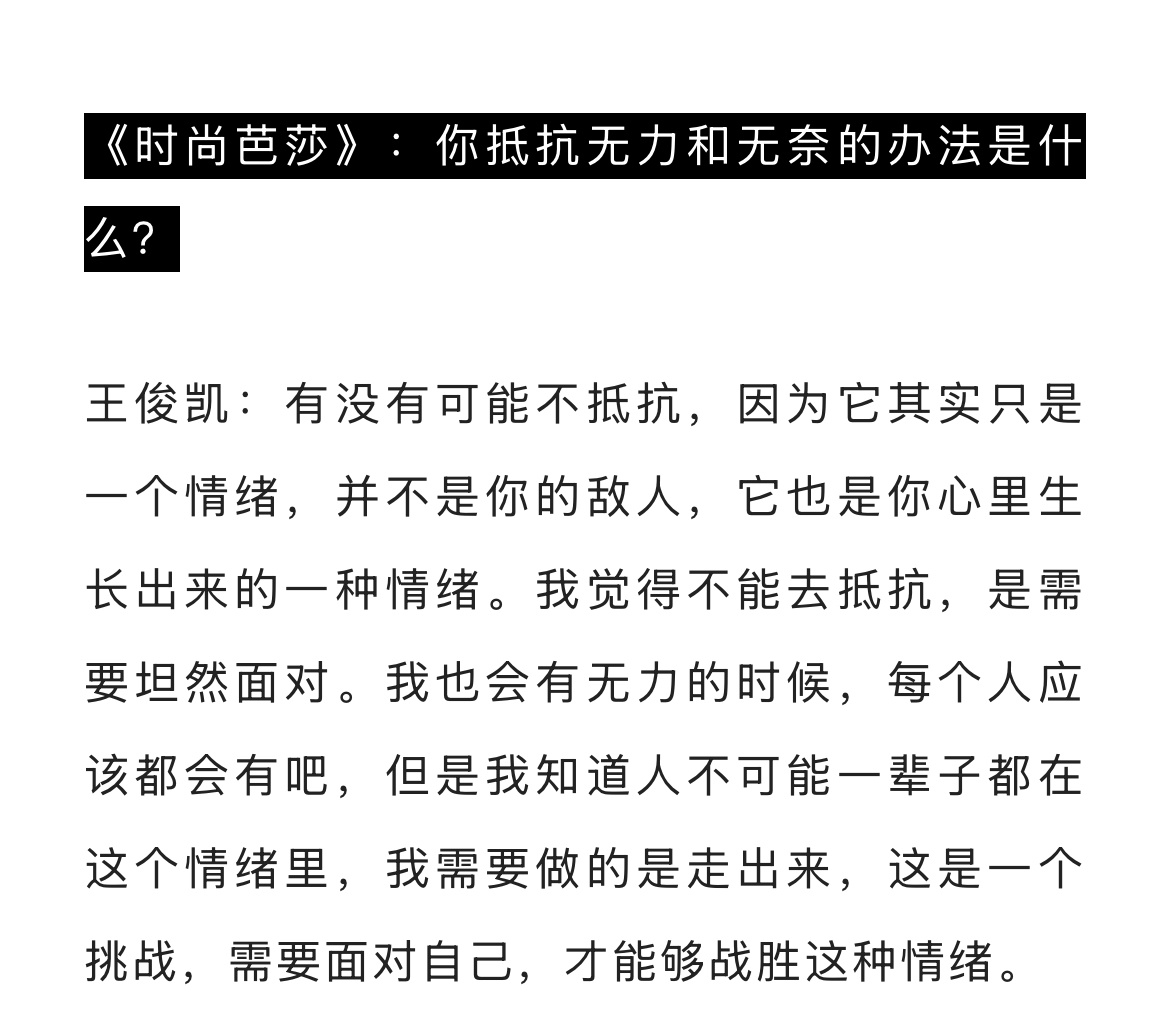 《时尚芭莎》：你抵抗无力和无奈的办法是什么？

王俊凯：有没有可能不抵抗，因为它其实只是一个情绪，并不是你的敌人，它也是你心里生长出来的一种情绪。我觉得不能去抵抗，是需要坦然面对。我也会有无力的时候，每个人应该都会有吧，但是我知道人不可能一辈子都在这个情绪里，我需要做的是走出来，这是一个挑战，需要面对自己，才能够战胜这种情绪。